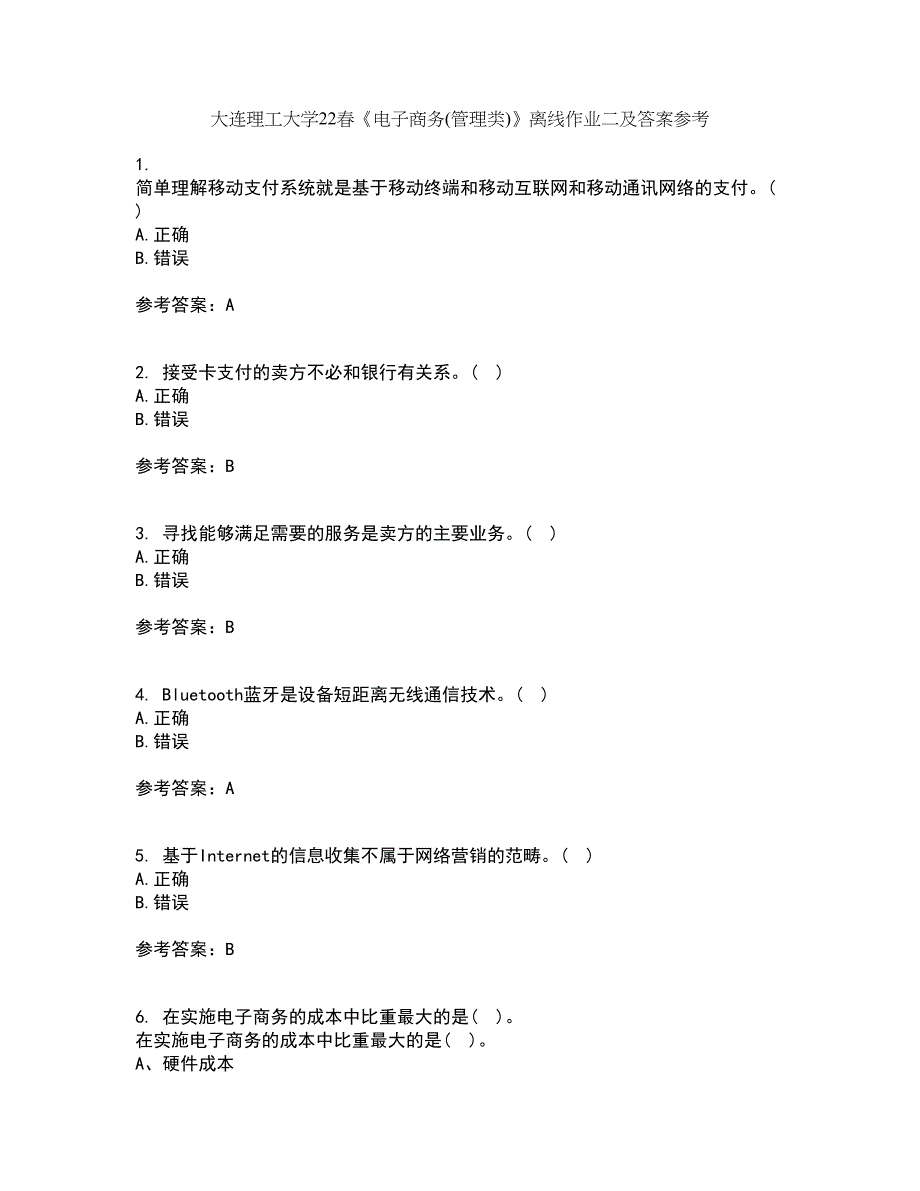 大连理工大学22春《电子商务(管理类)》离线作业二及答案参考

1.
简单理解移动支付系统就是基于移动终端和移动互联网和移动通讯网络的支付。( )
A.正确
B.错误

参考答案：A

2. 接受卡支付的卖方不必和银行有关系。( )
A.正确
B.错误

参考答案：B

3. 寻找能够满足需要的服务是卖方的主要业务。( )
A.正确
B.错误

参考答案：B

4. Bluetooth蓝牙是设备短距离无线通信技术。( )
A.正确
B.错误

参考答案：A

5. 基于Internet的信息收集不属于网络营销的范畴。( )
A.正确
B.错误

参考答案：B

6. 在实施电子商务的成本中比重最大的是( )。
在实施电子商务的成本中比重最大的是( )。
A、硬件成本